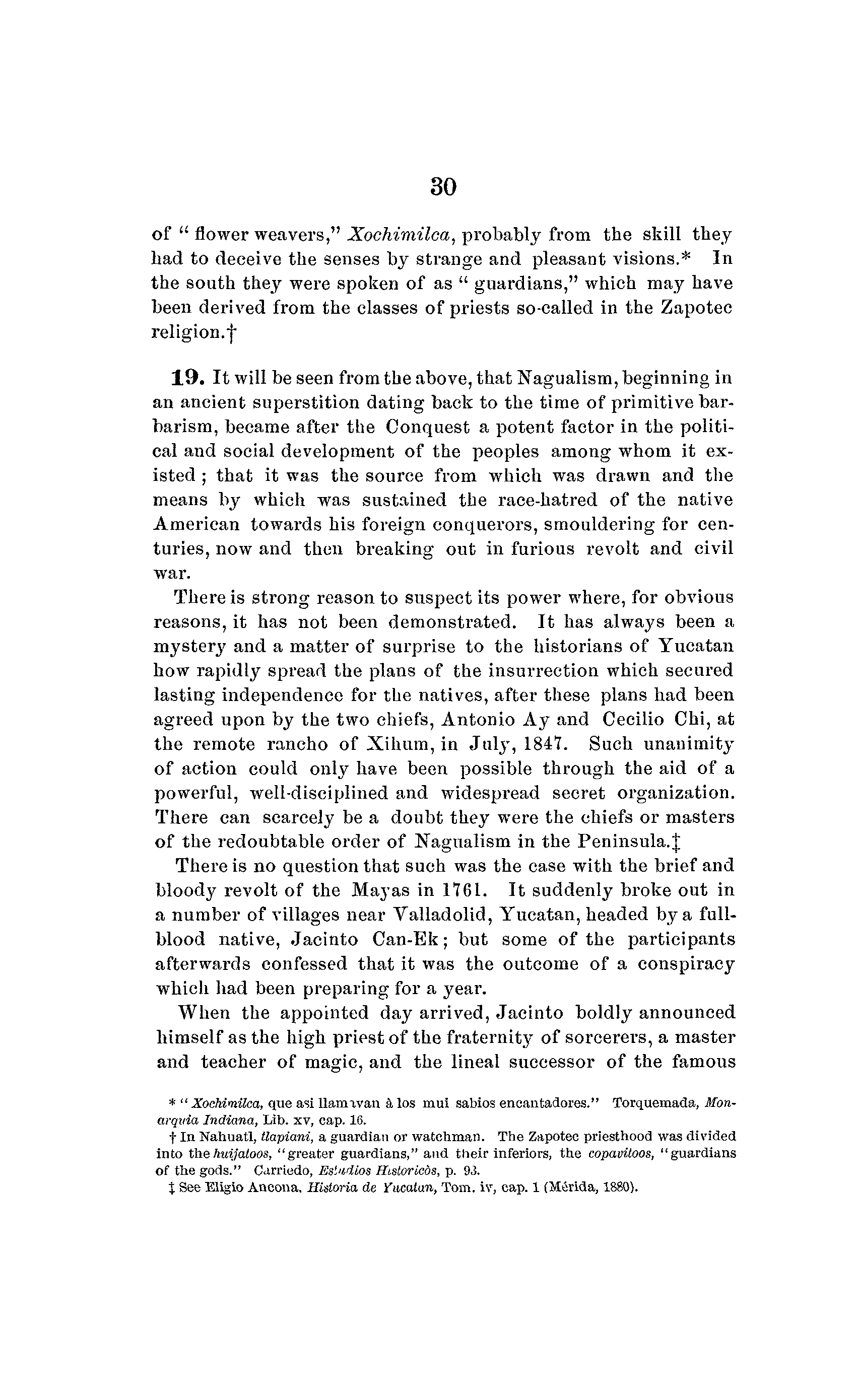 30

of "flower weavers," Xochimilca, probably from the skill they had to deceive the senses by strange and pleasant visions.* In the south they were spoken of as "guardians," which may have been derived from the classes of priests so-called in the Zapotec religion.†

19. It will be seen from the above, that Nagualism, beginning in an ancient superstition dating back to the time of primitive barbarism, became after the Conquest a potent factor in the political and social development of the peoples among whom it existed; that it was the source from which was drawn and the means by which was sustained the race-hatred of the native American towards his foreign conquerors, smouldering for centuries, now and then breaking out in furious revolt and civil war.

There is strong reason to suspect its power where, for obvious reasons, it has not been demonstrated. It has always been a mystery and a matter of surprise to the historians of Yucatan how rapidly spread the plans of the insurrection which secured lasting independence for the natives, after these plans had been agreed upon by the two chiefs, Antonio Ay and Cecilio Chi, at the remote rancho of Xihum, in July, 1847. Such unanimity of action could only have been possible through the aid of a powerful, well-disciplined and widespread secret organization. There can scarcely be a doubt they were the chiefs or masters of the redoubtable order of Nagualism in the Peninsula.‡

There is no question that such was the case with the brief and bloody revolt of the Mayas in 1761. It suddenly broke out in a number of villages near Valladolid, Yucatan, headed by a full-blood native, Jacinto Can-Ek; but some of the participants afterwards confessed that it was the outcome of a conspiracy which had been preparing for a year.

When the appointed day arrived, Jacinto boldly announced himself as the high priest of the fraternity of sorcerers, a master and teacher of magic, and the lineal successor of the famous

* "Xochimilca, que asi llamavan à los mui sabios encantadores." Torquemada, Monarquia Indiana, Lib. xv, cap. 16.

† In Nahuatl, tlapiani, a guardian or watchman. The Zapotec priesthood was divided into the huijatoos, "greater guardians," and their inferiors, the copavitoos, "guardians of the gods." Carriedo, Estudios Historicòs, p. 93.

‡ See Eligio Ancona, Historia de Yucatan, Tom. iv, cap. 1 (Mérida, 1880).